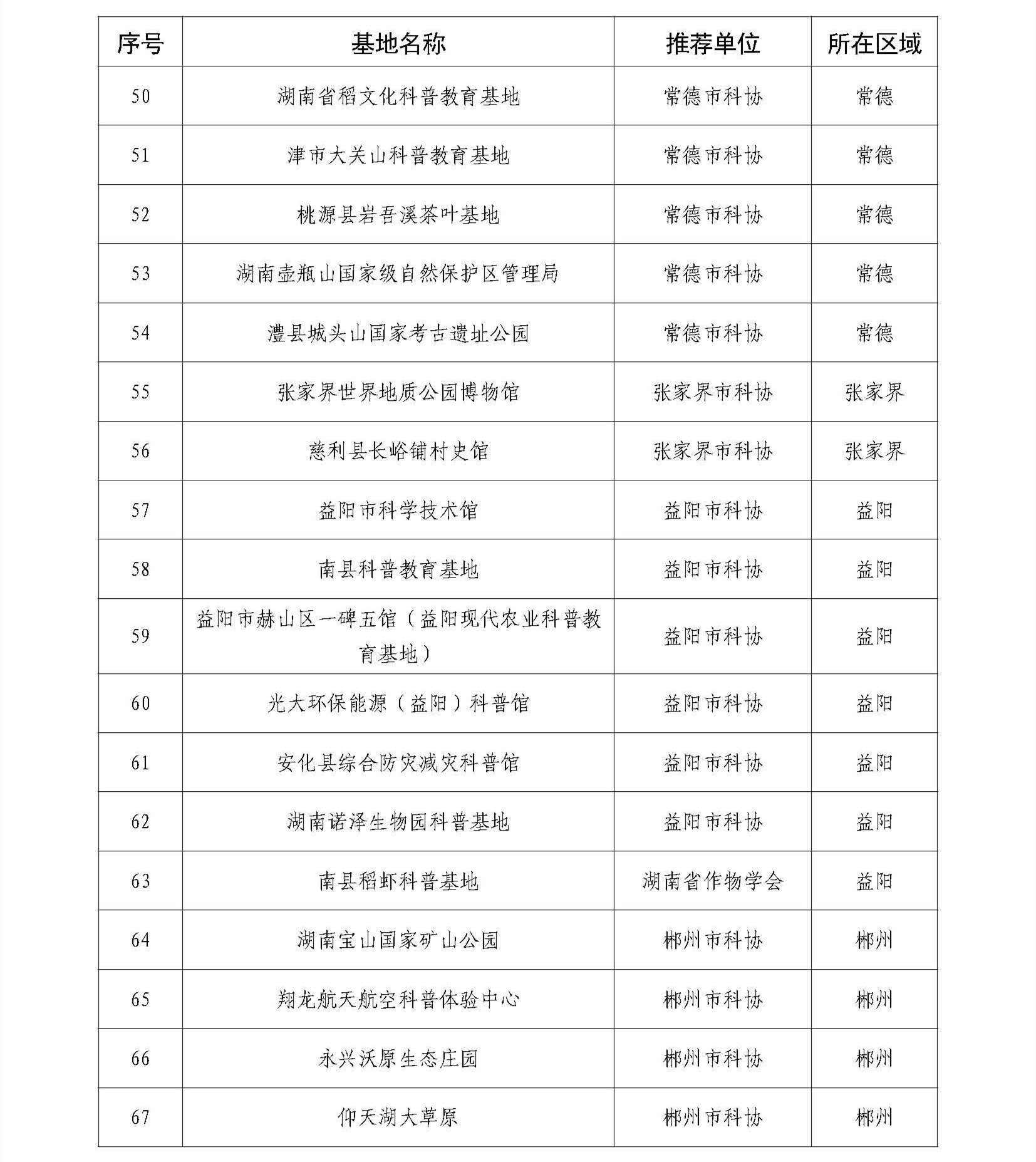 | 序号 | 基地名称 | 推荐单位 | 所在区域 |
|---|---|---|---|
| 50 | 湖南省稻文化科普教育基地 | 常德市科协 | 常德 |
| 51 | 津市大关山科普教育基地 | 常德市科协 | 常德 |
| 52 | 桃源县岩吾溪茶叶基地 | 常德市科协 | 常德 |
| 53 | 湖南壶瓶山国家级自然保护区管理局 | 常德市科协 | 常德 |
| 54 | 澧县城头山国家考古遗址公园 | 常德市科协 | 常德 |
| 55 | 张家界世界地质公园博物馆 | 张家界市科协 | 张家界 |
| 56 | 慈利县长峪铺村史馆 | 张家界市科协 | 张家界 |
| 57 | 益阳市科学技术馆 | 益阳市科协 | 益阳 |
| 58 | 南县科普教育基地 | 益阳市科协 | 益阳 |
| 59 | 益阳市赫山区一碑五馆（益阳现代农业科普教育基地） | 益阳市科协 | 益阳 |
| 60 | 光大环保能源（益阳）科普馆 | 益阳市科协 | 益阳 |
| 61 | 安化县综合防灾减灾科普馆 | 益阳市科协 | 益阳 |
| 62 | 湖南诺泽生物园科普基地 | 益阳市科协 | 益阳 |
| 63 | 南县稻虾科普基地 | 湖南省作物学会 | 益阳 |
| 64 | 湖南宝山国家矿山公园 | 郴州市科协 | 郴州 |
| 65 | 翔龙航天航空科普体验中心 | 郴州市科协 | 郴州 |
| 66 | 永兴沃原生态庄园 | 郴州市科协 | 郴州 |
| 67 | 仰天湖大草原 | 郴州市科协 | 郴州 |